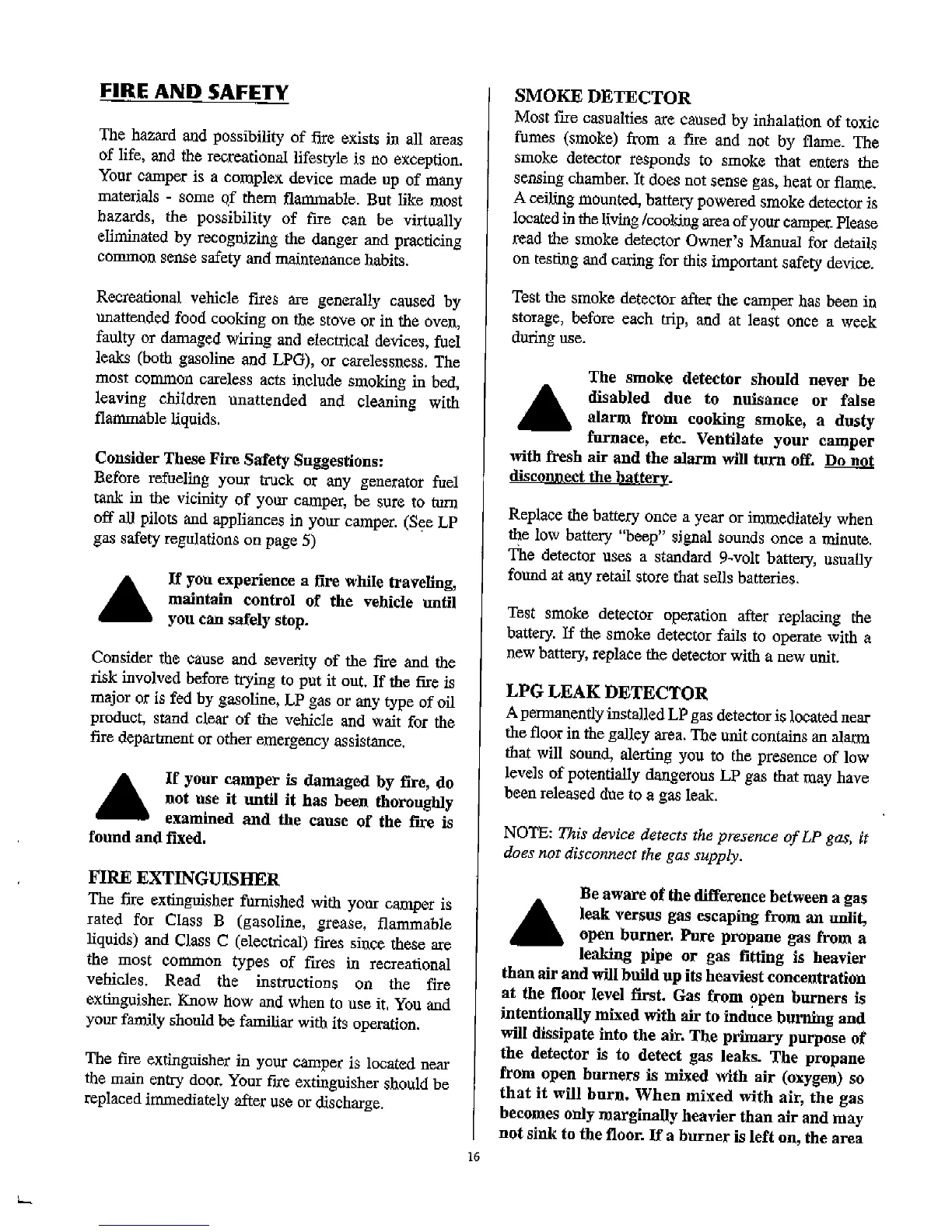 FIRE AND SAFETY

The hazard and possibility of fire exists in all areas of life, and the recreational lifestyle is no exception. Your camper is a complex device made up of many materials - some of them flammable. But like most hazards, the possibility of fire can be virtually eliminated by recognizing the danger and practicing common sense safety and maintenance habits.

Recreational vehicle fires are generally caused by unattended food cooking on the stove or in the oven, faulty or damaged wiring and electrical devices, fuel leaks (both gasoline and LPG), or carelessness. The most common careless acts include smoking in bed, leaving children unattended and cleaning with flammable liquids.

Consider These Fire Safety Suggestions:
Before refueling your truck or any generator fuel tank in the vicinity of your camper, be sure to turn off all pilots and appliances in your camper. (See LP gas safety regulations on page 5)

If you experience a fire while traveling, maintain control of the vehicle until you can safely stop.

Consider the cause and severity of the fire and the risk involved before trying to put it out. If the fire is major or is fed by gasoline, LP gas or any type of oil product, stand clear of the vehicle and wait for the fire department or other emergency assistance.

If your camper is damaged by fire, do not use it until it has been thoroughly examined and the cause of the fire is found and fixed.

FIRE EXTINGUISHER
The fire extinguisher furnished with your camper is rated for Class B (gasoline, grease, flammable liquids) and Class C (electrical) fires since these are the most common types of fires in recreational vehicles. Read the instructions on the fire extinguisher. Know how and when to use it. You and your family should be familiar with its operation.

The fire extinguisher in your camper is located near the main entry door. Your fire extinguisher should be replaced immediately after use or discharge.

SMOKE DETECTOR
Most fire casualties are caused by inhalation of toxic fumes (smoke) from a fire and not by flame. The smoke detector responds to smoke that enters the sensing chamber. It does not sense gas, heat or flame. A ceiling mounted, battery powered smoke detector is located in the living /cooking area of your camper. Please read the smoke detector Owner's Manual for details on testing and caring for this important safety device.

Test the smoke detector after the camper has been in storage, before each trip, and at least once a week during use.

The smoke detector should never be disabled due to nuisance or false alarm from cooking smoke, a dusty furnace, etc. Ventilate your camper with fresh air and the alarm will turn off. Do not disconnect the battery.

Replace the battery once a year or immediately when the low battery "beep" signal sounds once a minute. The detector uses a standard 9-volt battery, usually found at any retail store that sells batteries.

Test smoke detector operation after replacing the battery. If the smoke detector fails to operate with a new battery, replace the detector with a new unit.

LPG LEAK DETECTOR
A permanently installed LP gas detector is located near the floor in the galley area. The unit contains an alarm that will sound, alerting you to the presence of low levels of potentially dangerous LP gas that may have been released due to a gas leak.

NOTE: This device detects the presence of LP gas, it does not disconnect the gas supply.

Be aware of the difference between a gas leak versus gas escaping from an unlit, open burner. Pure propane gas from a leaking pipe or gas fitting is heavier than air and will build up its heaviest concentration at the floor level first. Gas from open burners is intentionally mixed with air to induce burning and will dissipate into the air. The primary purpose of the detector is to detect gas leaks. The propane from open burners is mixed with air (oxygen) so that it will burn. When mixed with air, the gas becomes only marginally heavier than air and may not sink to the floor. If a burner is left on, the area

16